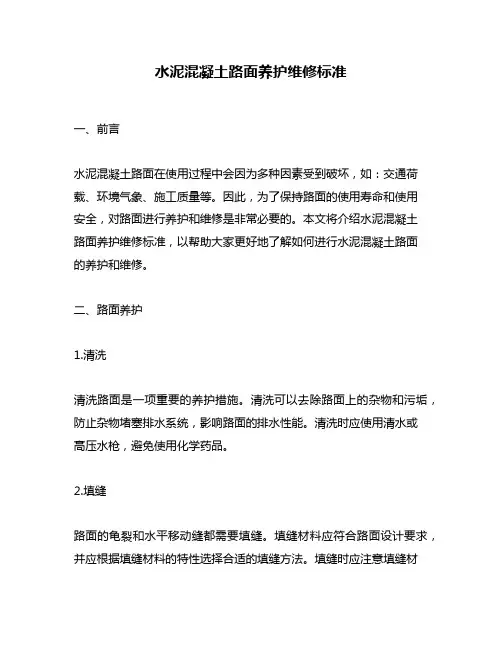 水泥混凝土路面养护维修标准

一、前言

水泥混凝土路面在使用过程中会因为多种因素受到破坏，如：交通荷载、环境气象、施工质量等。因此，为了保持路面的使用寿命和使用安全，对路面进行养护和维修是非常必要的。本文将介绍水泥混凝土路面养护维修标准，以帮助大家更好地了解如何进行水泥混凝土路面的养护和维修。

二、路面养护

1.清洗

清洗路面是一项重要的养护措施。清洗可以去除路面上的杂物和污垢，防止杂物堵塞排水系统，影响路面的排水性能。清洗时应使用清水或高压水枪，避免使用化学药品。

2.填缝

路面的龟裂和水平移动缝都需要填缝。填缝材料应符合路面设计要求，并应根据填缝材料的特性选择合适的填缝方法。填缝时应注意填缝材